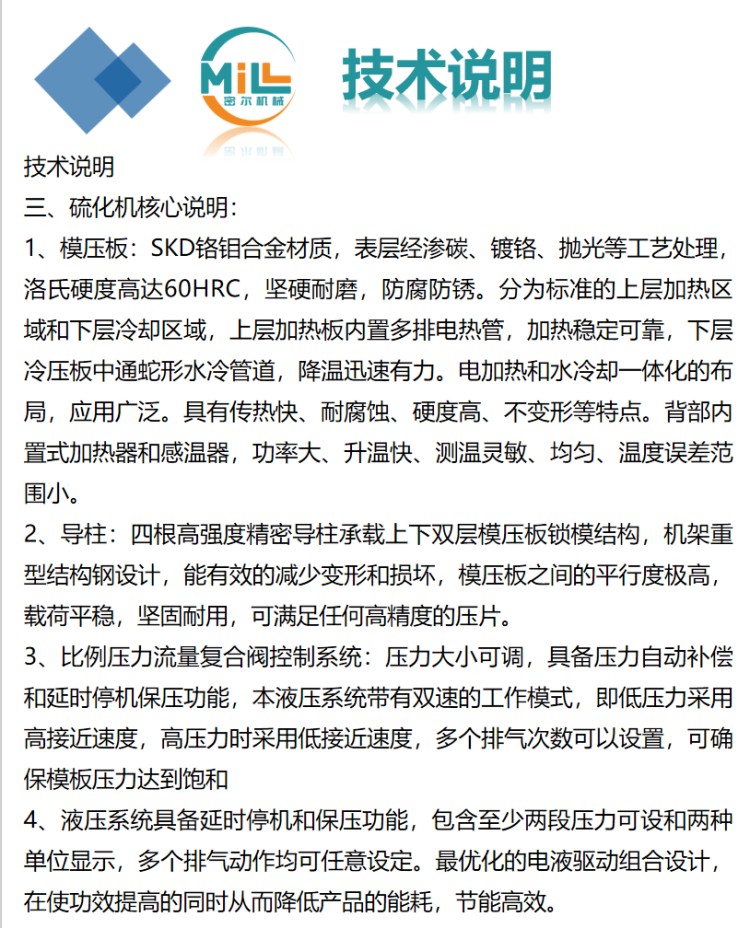 MiLL
密尔机械

技术说明

技术说明

三、硫化机核心说明:

1、模压板:SKD铬钼合金材质,表层经渗碳、镀铬、抛光等工艺处理,洛氏硬度高达60HRC,坚硬耐磨,防腐防锈。分为标准的上层加热区域和下层冷却区域,上层加热板内置多排电热管,加热稳定可靠,下层冷压板中通蛇形水冷管道,降温迅速有力。电加热和水冷却一体化的布局,应用广泛。具有传热快、耐腐蚀、硬度高、不变形等特点。背部内置式加热器和感温器,功率大、升温快、测温灵敏、均匀、温度误差范围小。

2、导柱:四根高强度精密导柱承载上下双层模压板锁模结构,机架重型结构钢设计,能有效的减少变形和损坏,模压板之间的平行度极高,载荷平稳,坚固耐用,可满足任何高精度的压片。

3、比例压力流量复合阀控制系统:压力大小可调,具备压力自动补偿和延时停机保压功能,本液压系统带有双速的工作模式,即低压力采用高接近速度,高压力时采用低接近速度,多个排气次数可以设置,可确保模板压力达到饱和

4、液压系统具备延时停机和保压功能,包含至少两段压力可设和两种单位显示,多个排气动作均可任意设定。最优化的电液驱动组合设计,在使功效提高的同时从而降低产品的能耗,节能高效。